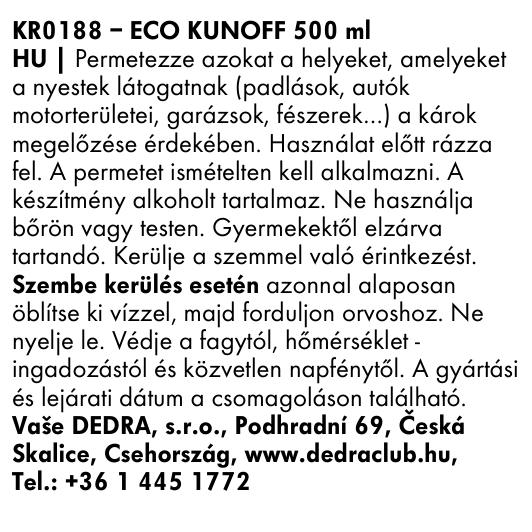 KR0188 – ECO KUNOFF 500 ml
HU | Permetezze azokat a helyeket, amelyeket a nyestek látogatnak (padlások, autók motorterületei, garázsok, fészerek...) a károk megelőzése érdekében. Használat előtt rázza fel. A permetet ismételten kell alkalmazni. A készítmény alkoholt tartalmaz. Ne használja bőrön vagy testen. Gyermekektől elzárva tartandó. Kerülje a szemmel való érintkezést. Szembe kerülés esetén azonnal alaposan öblítse ki vízzel, majd forduljon orvoshoz. Ne nyelje le. Védje a fagytól, hőmérséklet - ingadozástól és közvetlen napfénytől. A gyártási és lejárati dátum a csomagoláson található.
Vaše DEDRA, s.r.o., Podhradní 69, Česká Skalice, Csehország, www.dedraclub.hu, Tel.: +36 1 445 1772